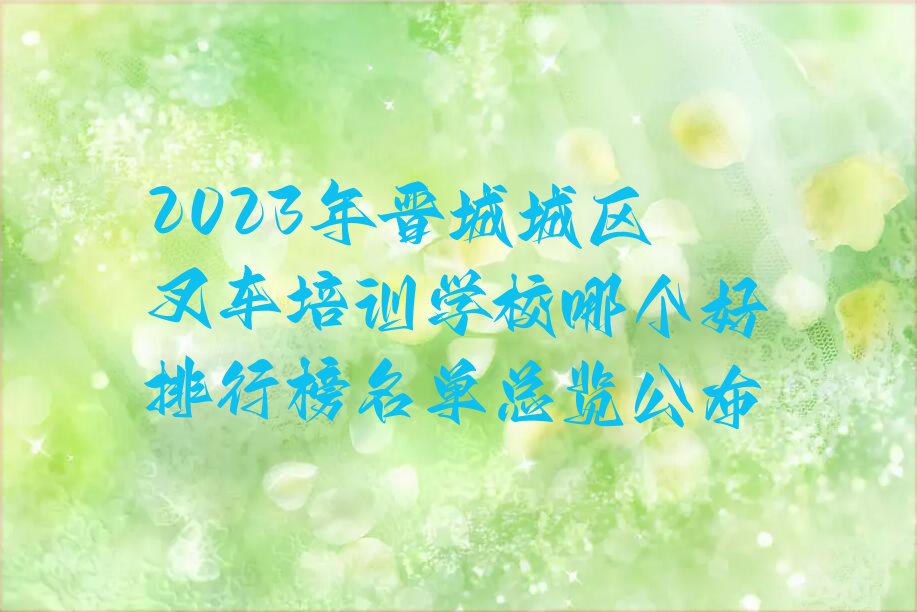 2023年晋城城区叉车培训学校哪个好排行榜名单总览公布